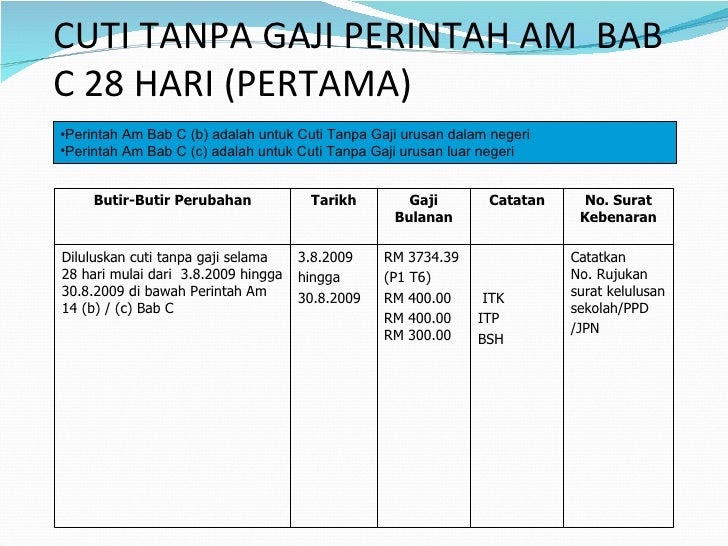 CUTI TANPA GAJI PERINTAH AM BAB C 28 HARI (PERTAMA)

•Perintah Am Bab C (b) adalah untuk Cuti Tanpa Gaji urusan dalam negeri
•Perintah Am Bab C (c) adalah untuk Cuti Tanpa Gaji urusan luar negeri

| Butir-Butir Perubahan | Tarikh | Gaji Bulanan | Catatan | No. Surat Kebenaran |
|---|---|---|---|---|
| Diluluskan cuti tanpa gaji selama 28 hari mulai dari 3.8.2009 hingga 30.8.2009 di bawah Perintah Am 14 (b) / (c) Bab C | 3.8.2009 hingga 30.8.2009 | RM 3734.39 (P1 T6) RM 400.00 RM 400.00 RM 300.00 | ITK ITP BSH | Catatkan No. Rujukan surat kelulusan sekolah/PPD /JPN |